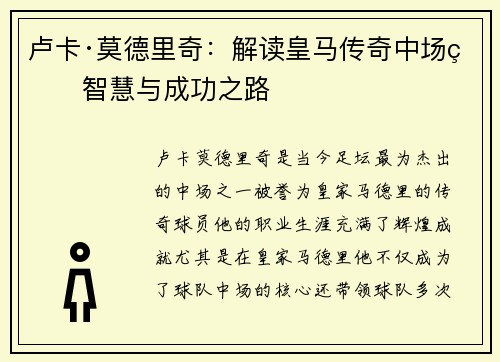 卢卡·莫德里奇：解读皇马传奇中场ç智慧与成功之路

卢卡莫德里奇是当今足坛最为杰出的中场之一被誉为皇家马德里的传奇球员他的职业生涯充满了辉煌成就尤其是在皇家马德里他不仅成为了球队中场的核心还带领球队多次